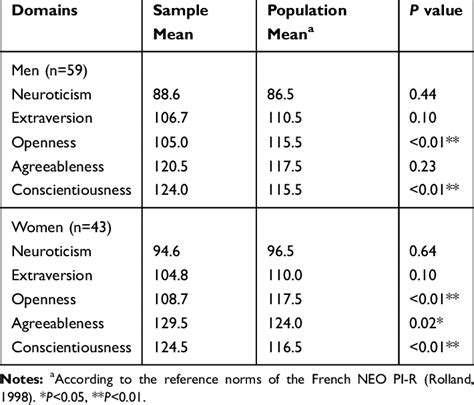 | Domains | Sample Mean | Population Mean$^a$ | P value |
|---|---|---|---|
| Men (n=59) | | | |
| Neuroticism | 88.6 | 86.5 | 0.44 |
| Extraversion | 106.7 | 110.5 | 0.10 |
| Openness | 105.0 | 115.5 | <0.01** |
| Agreeableness | 120.5 | 117.5 | 0.23 |
| Conscientiousness | 124.0 | 115.5 | <0.01** |
| Women (n=43) | | | |
| Neuroticism | 94.6 | 96.5 | 0.64 |
| Extraversion | 104.8 | 110.0 | 0.10 |
| Openness | 108.7 | 117.5 | <0.01** |
| Agreeableness | 129.5 | 124.0 | 0.02* |
| Conscientiousness | 124.5 | 116.5 | <0.01** |

Notes: $^a$According to the reference norms of the French NEO PI-R (Rolland, 1998). *P<0.05, **P<0.01.